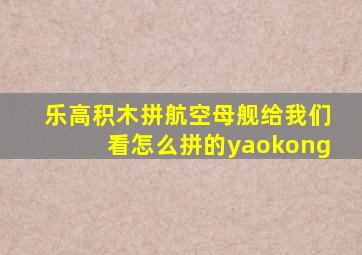 乐高积木拼航空母舰给我们看怎么拼的yaokong